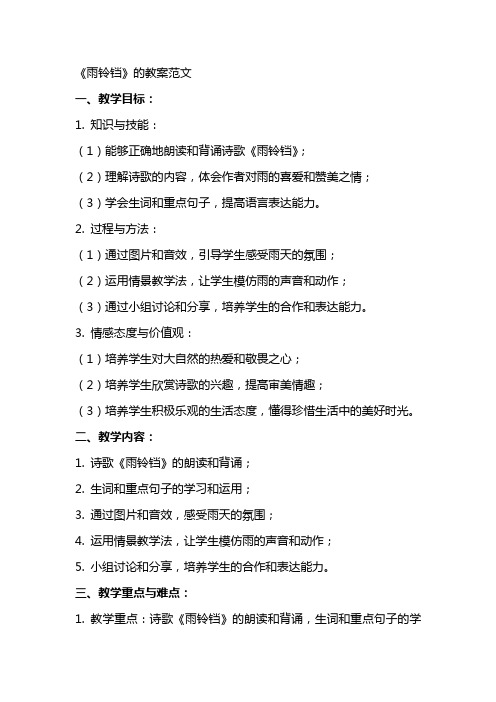 《雨铃铛》的教案范文

一、教学目标：

1. 知识与技能：

（1）能够正确地朗读和背诵诗歌《雨铃铛》；

（2）理解诗歌的内容，体会作者对雨的喜爱和赞美之情；

（3）学会生词和重点句子，提高语言表达能力。

2. 过程与方法：

（1）通过图片和音效，引导学生感受雨天的氛围；

（2）运用情景教学法，让学生模仿雨的声音和动作；

（3）通过小组讨论和分享，培养学生的合作和表达能力。

3. 情感态度与价值观：

（1）培养学生对大自然的热爱和敬畏之心；

（2）培养学生欣赏诗歌的兴趣，提高审美情趣；

（3）培养学生积极乐观的生活态度，懂得珍惜生活中的美好时光。

二、教学内容：

1. 诗歌《雨铃铛》的朗读和背诵；

2. 生词和重点句子的学习和运用；

3. 通过图片和音效，感受雨天的氛围；

4. 运用情景教学法，让学生模仿雨的声音和动作；

5. 小组讨论和分享，培养学生的合作和表达能力。

三、教学重点与难点：

1. 教学重点：诗歌《雨铃铛》的朗读和背诵，生词和重点句子的学